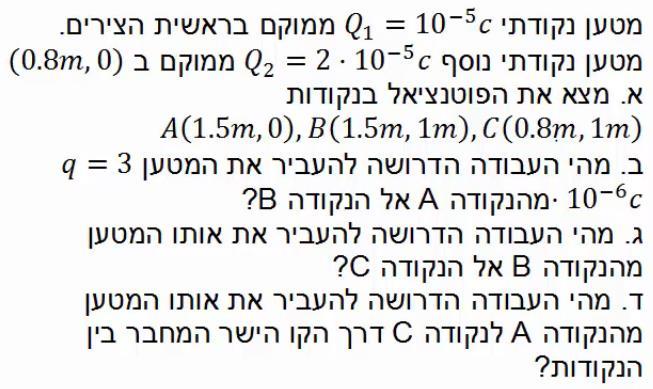 מטען נקודתי $Q_1 = 10^{-5}c$ ממוקם בראשית הצירים.
מטען נקודתי נוסף $Q_2 = 2 \cdot 10^{-5}c$ ממוקם ב $(0.8m, 0)$
א. מצא את הפוטנציאל בנקודות
$A(1.5m, 0), B(1.5m, 1m), C(0.8m, 1m)$
ב. מהי העבודה הדרושה להעביר את המטען $q = 3 \cdot 10^{-6}c$ מהנקודה A אל הנקודה B?
ג. מהי העבודה הדרושה להעביר את אותו המטען מהנקודה B אל הנקודה C?
ד. מהי העבודה הדרושה להעביר את אותו המטען מהנקודה A לנקודה C דרך הקו הישר המחבר בין הנקודות?